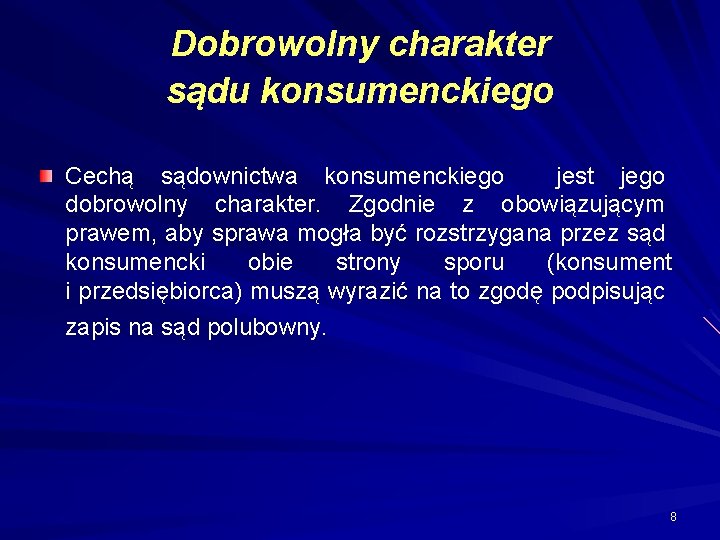 Dobrowolny charakter sądu konsumenckiego

Cechą sądownictwa konsumenckiego jest jego dobrowolny charakter. Zgodnie z obowiązującym prawem, aby sprawa mogła być rozstrzygana przez sąd konsumencki obie strony sporu (konsument i przedsiębiorca) muszą wyrazić na to zgodę podpisując zapis na sąd polubowny.

8